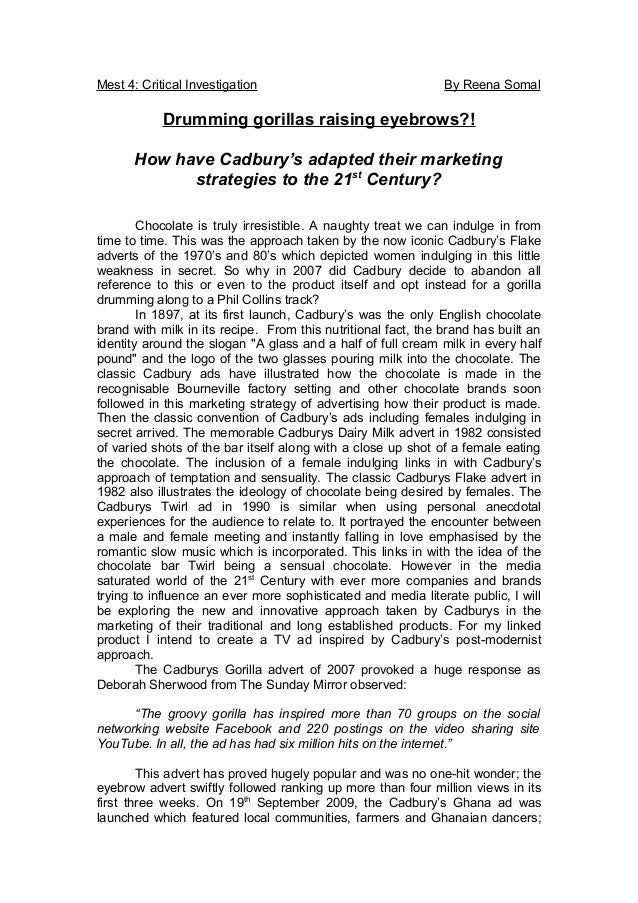 Mest 4: Critical Investigation By Reena Somal

Drumming gorillas raising eyebrows?!

How have Cadbury's adapted their marketing strategies to the 21$^{st}$ Century?

Chocolate is truly irresistible. A naughty treat we can indulge in from time to time. This was the approach taken by the now iconic Cadbury's Flake adverts of the 1970's and 80's which depicted women indulging in this little weakness in secret. So why in 2007 did Cadbury decide to abandon all reference to this or even to the product itself and opt instead for a gorilla drumming along to a Phil Collins track?

In 1897, at its first launch, Cadbury's was the only English chocolate brand with milk in its recipe. From this nutritional fact, the brand has built an identity around the slogan "A glass and a half of full cream milk in every half pound" and the logo of the two glasses pouring milk into the chocolate. The classic Cadbury ads have illustrated how the chocolate is made in the recognisable Bourneville factory setting and other chocolate brands soon followed in this marketing strategy of advertising how their product is made. Then the classic convention of Cadbury's ads including females indulging in secret arrived. The memorable Cadburys Dairy Milk advert in 1982 consisted of varied shots of the bar itself along with a close up shot of a female eating the chocolate. The inclusion of a female indulging links in with Cadbury's approach of temptation and sensuality. The classic Cadburys Flake advert in 1982 also illustrates the ideology of chocolate being desired by females. The Cadburys Twirl ad in 1990 is similar when using personal anecdotal experiences for the audience to relate to. It portrayed the encounter between a male and female meeting and instantly falling in love emphasised by the romantic slow music which is incorporated. This links in with the idea of the chocolate bar Twirl being a sensual chocolate. However in the media saturated world of the 21$^{st}$ Century with ever more companies and brands trying to influence an ever more sophisticated and media literate public, I will be exploring the new and innovative approach taken by Cadburys in the marketing of their traditional and long established products. For my linked product I intend to create a TV ad inspired by Cadbury's post-modernist approach.

The Cadburys Gorilla advert of 2007 provoked a huge response as Deborah Sherwood from The Sunday Mirror observed:

"The groovy gorilla has inspired more than 70 groups on the social networking website Facebook and 220 postings on the video sharing site YouTube. In all, the ad has had six million hits on the internet."

This advert has proved hugely popular and was no one-hit wonder; the eyebrow advert swiftly followed ranking up more than four million views in its first three weeks. On 19$^{th}$ September 2009, the Cadbury's Ghana ad was launched which featured local communities, farmers and Ghanaian dancers;